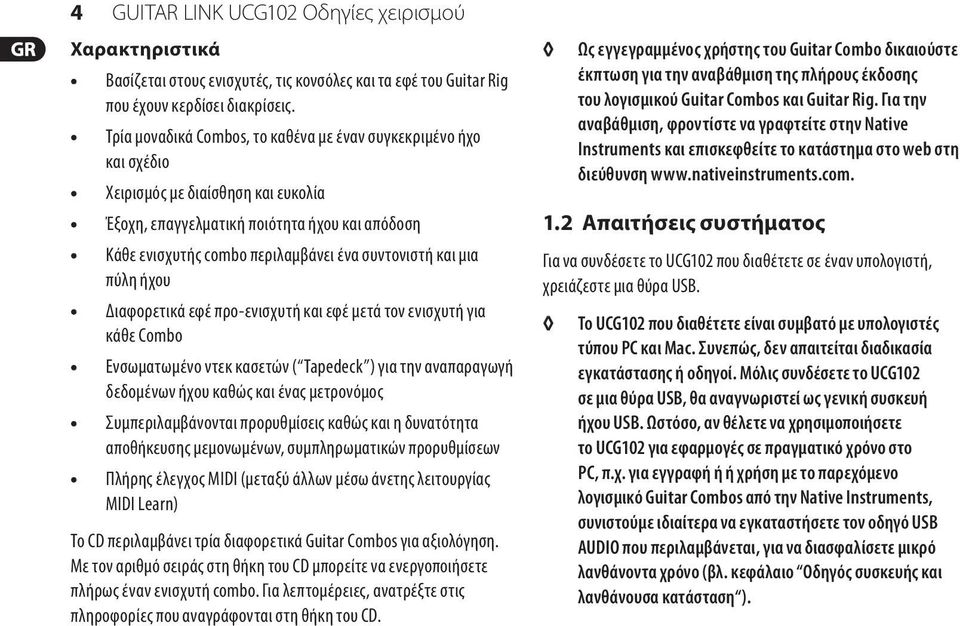 4 GUITAR LINK UCG102 Οδηγίες χειρισμού

GR

Χαρακτηριστικά

• Βασίζεται στους ενισχυτές, τις κονσόλες και τα εφέ του Guitar Rig που έχουν κερδίσει διακρίσεις.

• Τρία μοναδικά Combos, το καθένα με έναν συγκεκριμένο ήχο και σχέδιο

• Χειρισμός με διαίσθηση και ευκολία

• Έξοχη, επαγγελματική ποιότητα ήχου και απόδοση

• Κάθε ενισχυτής combo περιλαμβάνει ένα συντονιστή και μια πύλη ήχου

• Διαφορετικά εφέ προ-ενισχυτή και εφέ μετά τον ενισχυτή για κάθε Combo

• Ενσωματωμένο ντεκ κασετών ("Tapedeck") για την αναπαραγωγή δεδομένων ήχου καθώς και ένας μετρονόμος

• Συμπεριλαμβάνονται προρυθμίσεις καθώς και η δυνατότητα αποθήκευσης μεμονωμένων, συμπληρωματικών προρυθμίσεων

• Πλήρης έλεγχος MIDI (μεταξύ άλλων μέσω άνετης λειτουργίας MIDI Learn)

Το CD περιλαμβάνει τρία διαφορετικά Guitar Combos για αξιολόγηση. Με τον αριθμό σειράς στη θήκη του CD μπορείτε να ενεργοποιήσετε πλήρως έναν ενισχυτή combo. Για λεπτομέρειες, ανατρέξτε στις πληροφορίες που αναγράφονται στη θήκη του CD.

◊ Ως εγγεγραμμένος χρήστης του Guitar Combo δικαιούστε έκπτωση για την αναβάθμιση της πλήρους έκδοσης του λογισμικού Guitar Combos και Guitar Rig. Για την αναβάθμιση, φροντίστε να γραφτείτε στην Native Instruments και επισκεφθείτε το κατάστημα στο web στη διεύθυνση www.nativeinstruments.com.

1.2 Απαιτήσεις συστήματος

Για να συνδέσετε το UCG102 που διαθέτετε σε έναν υπολογιστή, χρειάζεστε μια θύρα USB.

◊ Το UCG102 που διαθέτετε είναι συμβατό με υπολογιστές τύπου PC και Mac. Συνεπώς, δεν απαιτείται διαδικασία εγκατάστασης ή οδηγοί. Μόλις συνδέσετε το UCG102 σε μια θύρα USB, θα αναγνωριστεί ως γενική συσκευή ήχου USB. Ωστόσο, αν θέλετε να χρησιμοποιήσετε το UCG102 για εφαρμογές σε πραγματικό χρόνο στο PC, π.χ. για εγγραφή ή ή χρήση με το παρεχόμενο λογισμικό Guitar Combos από την Native Instruments, συνιστούμε ιδιαίτερα να εγκαταστήσετε τον οδηγό USB AUDIO που περιλαμβάνεται, για να διασφαλίσετε μικρό λανθάνοντα χρόνο (βλ. κεφάλαιο "Οδηγός συσκευής και λανθάνουσα κατάσταση").